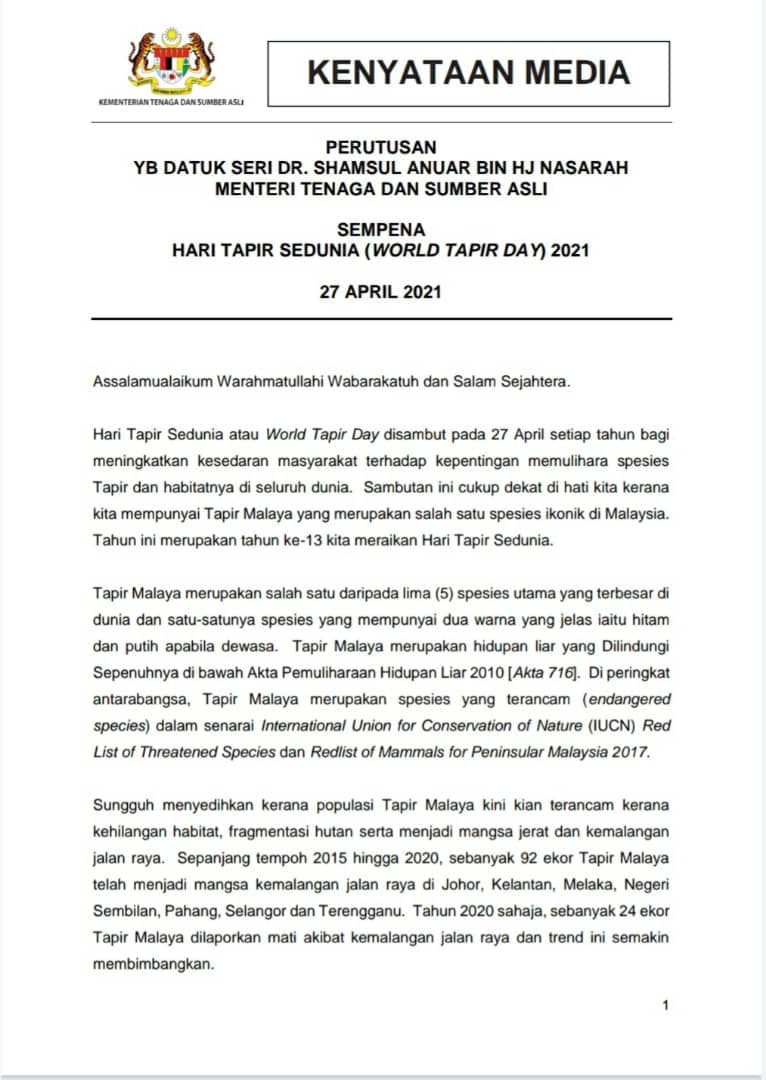 KEMENTERIAN TENAGA DAN SUMBER ASLI

KENYATAAN MEDIA

PERUTUSAN
YB DATUK SERI DR. SHAMSUL ANUAR BIN HJ NASARAH
MENTERI TENAGA DAN SUMBER ASLI

SEMPENA
HARI TAPIR SEDUNIA (WORLD TAPIR DAY) 2021

27 APRIL 2021

Assalamualaikum Warahmatullahi Wabarakatuh dan Salam Sejahtera.

Hari Tapir Sedunia atau World Tapir Day disambut pada 27 April setiap tahun bagi meningkatkan kesedaran masyarakat terhadap kepentingan memulihara spesies Tapir dan habitatnya di seluruh dunia. Sambutan ini cukup dekat di hati kita kerana kita mempunyai Tapir Malaya yang merupakan salah satu spesies ikonik di Malaysia. Tahun ini merupakan tahun ke-13 kita meraikan Hari Tapir Sedunia.

Tapir Malaya merupakan salah satu daripada lima (5) spesies utama yang terbesar di dunia dan satu-satunya spesies yang mempunyai dua warna yang jelas iaitu hitam dan putih apabila dewasa. Tapir Malaya merupakan hidupan liar yang Dilindungi Sepenuhnya di bawah Akta Pemuliharaan Hidupan Liar 2010 [Akta 716]. Di peringkat antarabangsa, Tapir Malaya merupakan spesies yang terancam (endangered species) dalam senarai International Union for Conservation of Nature (IUCN) Red List of Threatened Species dan Redlist of Mammals for Peninsular Malaysia 2017.

Sungguh menyedihkan kerana populasi Tapir Malaya kini kian terancam kerana kehilangan habitat, fragmentasi hutan serta menjadi mangsa jerat dan kemalangan jalan raya. Sepanjang tempoh 2015 hingga 2020, sebanyak 92 ekor Tapir Malaya telah menjadi mangsa kemalangan jalan raya di Johor, Kelantan, Melaka, Negeri Sembilan, Pahang, Selangor dan Terengganu. Tahun 2020 sahaja, sebanyak 24 ekor Tapir Malaya dilaporkan mati akibat kemalangan jalan raya dan trend ini semakin membimbangkan.

1